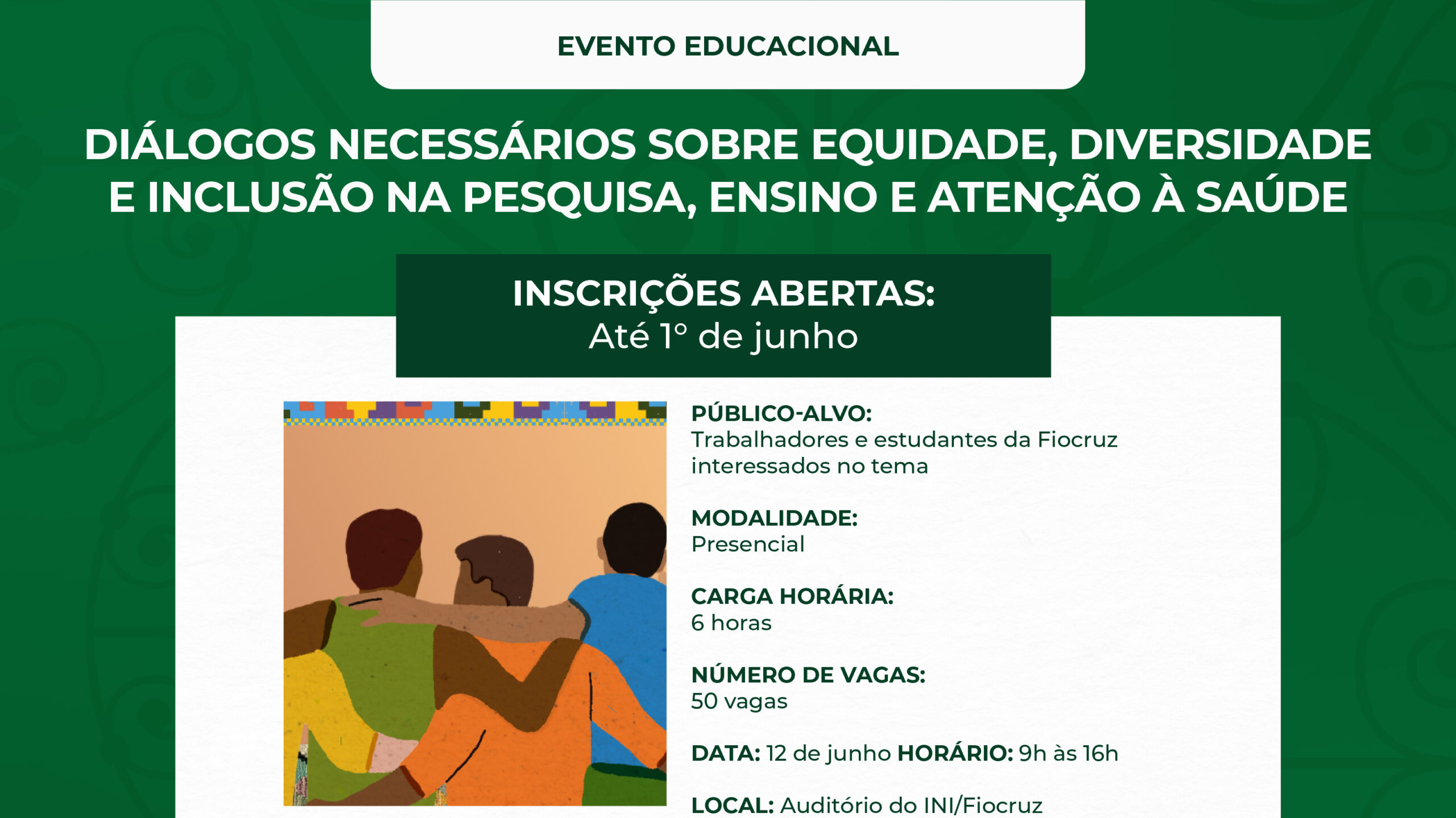 EVENTO EDUCACIONAL

DIÁLOGOS NECESSÁRIOS SOBRE EQUIDADE, DIVERSIDADE E INCLUSÃO NA PESQUISA, ENSINO E ATENÇÃO À SAÚDE

INSCRIÇÕES ABERTAS:
Até 1º de junho

PÚBLICO-ALVO:
Trabalhadores e estudantes da Fiocruz interessados no tema

MODALIDADE:
Presencial

CARGA HORÁRIA:
6 horas

NÚMERO DE VAGAS:
50 vagas

DATA: 12 de junho HORÁRIO: 9h às 16h

LOCAL: Auditório do INI/Fiocruz